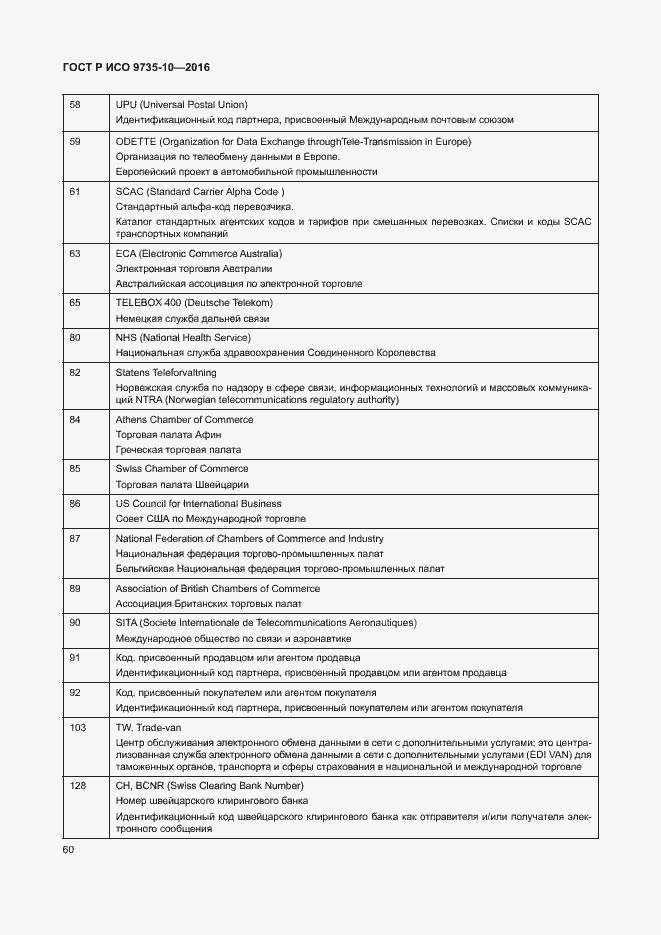 ГОСТ Р ИСО 9735-10—2016

| | |
|---|---|
| 58 | UPU (Universal Postal Union) Идентификационный код партнера, присвоенный Международным почтовым союзом |
| 59 | ODETTE (Organization for Data Exchange throughTele-Transmission in Europe) Организация по телеобмену данными в Европе. Европейский проект в автомобильной промышленности |
| 61 | SCAC (Standard Carrier Alpha Code ) Стандартный альфа-код перевозчика. Каталог стандартных агентских кодов и тарифов при смешанных перевозках. Списки и коды SCAC транспортных компаний |
| 63 | ECA (Electronic Commerce Australia) Электронная торговля Австралии Австралийская ассоциация по электронной торговле |
| 65 | TELEBOX 400 (Deutsche Telekom) Немецкая служба дальней связи |
| 80 | NHS (National Health Service) Национальная служба здравоохранения Соединенного Королевства |
| 82 | Statens Teleforvaltning Норвежская служба по надзору в сфере связи, информационных технологий и массовых коммуникаций NTRA (Norwegian telecommunications regulatory authority) |
| 84 | Athens Chamber of Commerce Торговая палата Афин Греческая торговая палата |
| 85 | Swiss Chamber of Commerce Торговая палата Швейцарии |
| 86 | US Council for International Business Совет США по Международной торговле |
| 87 | National Federation of Chambers of Commerce and Industry Национальная федерация торгово-промышленных палат Бельгийская Национальная федерация торгово-промышленных палат |
| 89 | Association of British Chambers of Commerce Ассоциация Британских торговых палат |
| 90 | SITA (Societe Internationale de Telecommunications Aeronautiques) Международное общество по связи и аэронавтике |
| 91 | Код, присвоенный продавцом или агентом продавца Идентификационный код партнера, присвоенный продавцом или агентом продавца |
| 92 | Код, присвоенный покупателем или агентом покупателя Идентификационный код партнера, присвоенный покупателем или агентом покупателя |
| 103 | TW, Trade-van Центр обслуживания электронного обмена данными в сети с дополнительными услугами; это централизованная служба электронного обмена данными в сети с дополнительными услугами (EDI VAN) для таможенных органов, транспорта и сферы страхования в национальной и международной торговле |
| 128 | CH, BCNR (Swiss Clearing Bank Number) Номер швейцарского клирингового банка Идентификационный код швейцарского клирингового банка как отправителя и/или получателя электронного сообщения |

60